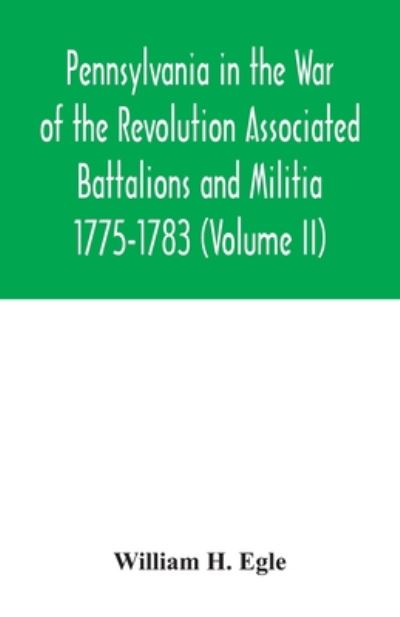 Pennsylvania in the War of the Revolution Associated Battalions and Militia 1775-1783 (Volume II)

William H. Egle